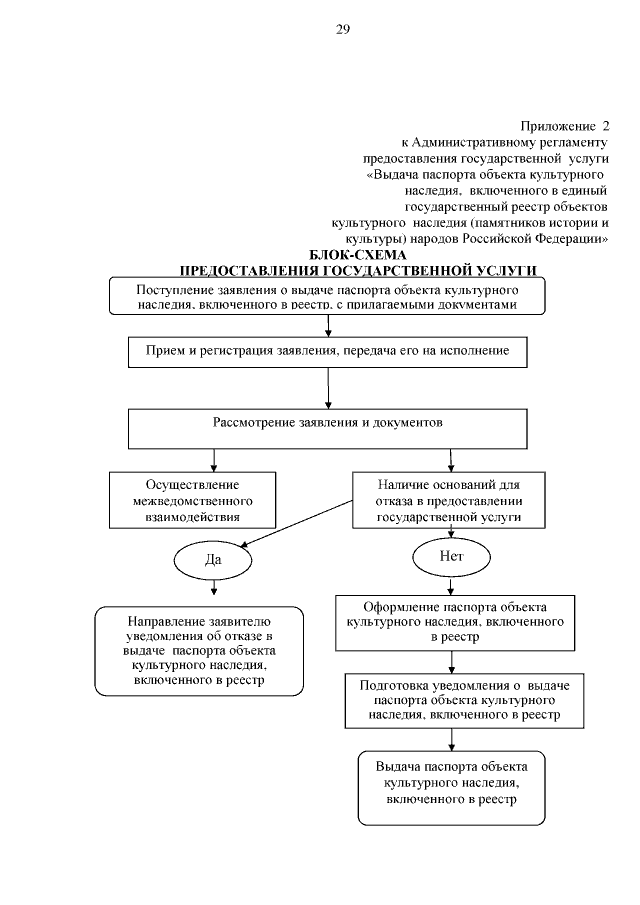 29

Приложение 2
к Административному регламенту
предоставления государственной услуги
«Выдача паспорта объекта культурного
наследия, включенного в единый
государственный реестр объектов
культурного наследия (памятников истории и
культуры) народов Российской Федерации»

БЛОК-СХЕМА
ПРЕДОСТАВЛЕНИЯ ГОСУДАРСТВЕННОЙ УСЛУГИ

Поступление заявления о выдаче паспорта объекта культурного наследия, включенного в реестр, с прилагаемыми документами

Прием и регистрация заявления, передача его на исполнение

Рассмотрение заявления и документов

Осуществление межведомственного взаимодействия

Наличие оснований для отказа в предоставлении государственной услуги

Да

Нет

Направление заявителю уведомления об отказе в выдаче паспорта объекта культурного наследия, включенного в реестр

Оформление паспорта объекта культурного наследия, включенного в реестр

Подготовка уведомления о выдаче паспорта объекта культурного наследия, включенного в реестр

Выдача паспорта объекта культурного наследия, включенного в реестр